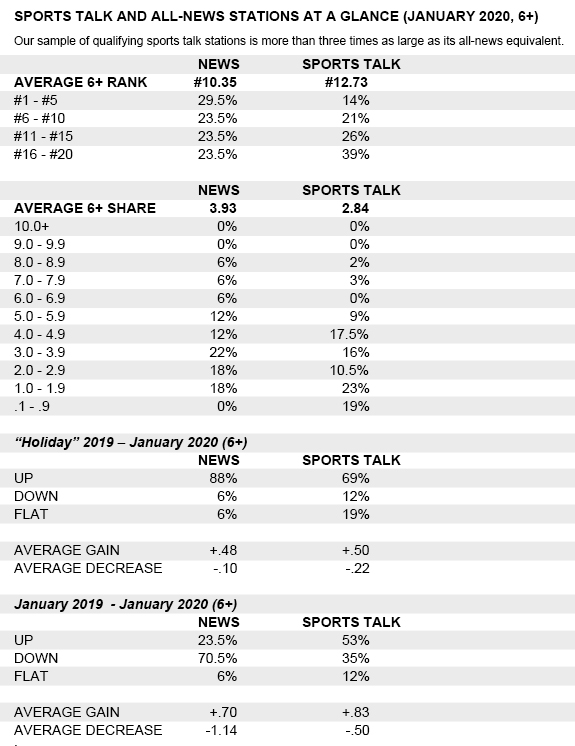 SPORTS TALK AND ALL-NEWS STATIONS AT A GLANCE (JANUARY 2020, 6+)

Our sample of qualifying sports talk stations is more than three times as large as its all-news equivalent.

| | NEWS | SPORTS TALK |
|---|---|---|
| AVERAGE 6+ RANK | #10.35 | #12.73 |
| #1 - #5 | 29.5% | 14% |
| #6 - #10 | 23.5% | 21% |
| #11 - #15 | 23.5% | 26% |
| #16 - #20 | 23.5% | 39% |

| | NEWS | SPORTS TALK |
|---|---|---|
| AVERAGE 6+ SHARE | 3.93 | 2.84 |
| 10.0+ | 0% | 0% |
| 9.0 - 9.9 | 0% | 0% |
| 8.0 - 8.9 | 6% | 2% |
| 7.0 - 7.9 | 6% | 3% |
| 6.0 - 6.9 | 6% | 0% |
| 5.0 - 5.9 | 12% | 9% |
| 4.0 - 4.9 | 12% | 17.5% |
| 3.0 - 3.9 | 22% | 16% |
| 2.0 - 2.9 | 18% | 10.5% |
| 1.0 - 1.9 | 18% | 23% |
| .1 - .9 | 0% | 19% |

"Holiday" 2019 – January 2020 (6+)

| | NEWS | SPORTS TALK |
|---|---|---|
| UP | 88% | 69% |
| DOWN | 6% | 12% |
| FLAT | 6% | 19% |
| | | |
| AVERAGE GAIN | +.48 | +.50 |
| AVERAGE DECREASE | -.10 | -.22 |

January 2019 - January 2020 (6+)

| | NEWS | SPORTS TALK |
|---|---|---|
| UP | 23.5% | 53% |
| DOWN | 70.5% | 35% |
| FLAT | 6% | 12% |
| | | |
| AVERAGE GAIN | +.70 | +.83 |
| AVERAGE DECREASE | -1.14 | -.50 |